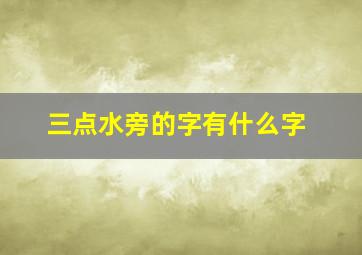 三点水旁的字有什么字